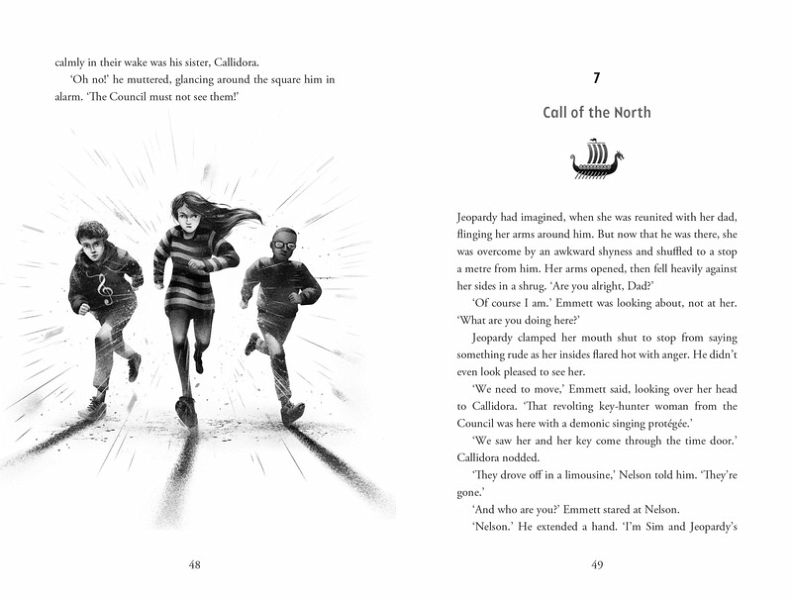 calmly in their wake was his sister, Callidora.

'Oh no!' he muttered, glancing around the square him in alarm. 'The Council must not see them!'

48

7

Call of the North

Jeopardy had imagined, when she was reunited with her dad, flinging her arms around him. But now that he was there, she was overcome by an awkward shyness and shuffled to a stop a metre from him. Her arms opened, then fell heavily against her sides in a shrug. 'Are you alright, Dad?'

'Of course I am.' Emmett was looking about, not at her. 'What are you doing here?'

Jeopardy clamped her mouth shut to stop from saying something rude as her insides flared hot with anger. He didn't even look pleased to see her.

'We need to move,' Emmett said, looking over her head to Callidora. 'That revolting key-hunter woman from the Council was here with a demonic singing protégée.'

'We saw her and her key come through the time door.' Callidora nodded.

'They drove off in a limousine,' Nelson told him. 'They're gone.'

'And who are you?' Emmett stared at Nelson.

'Nelson.' He extended a hand. 'I'm Sim and Jeopardy's

49